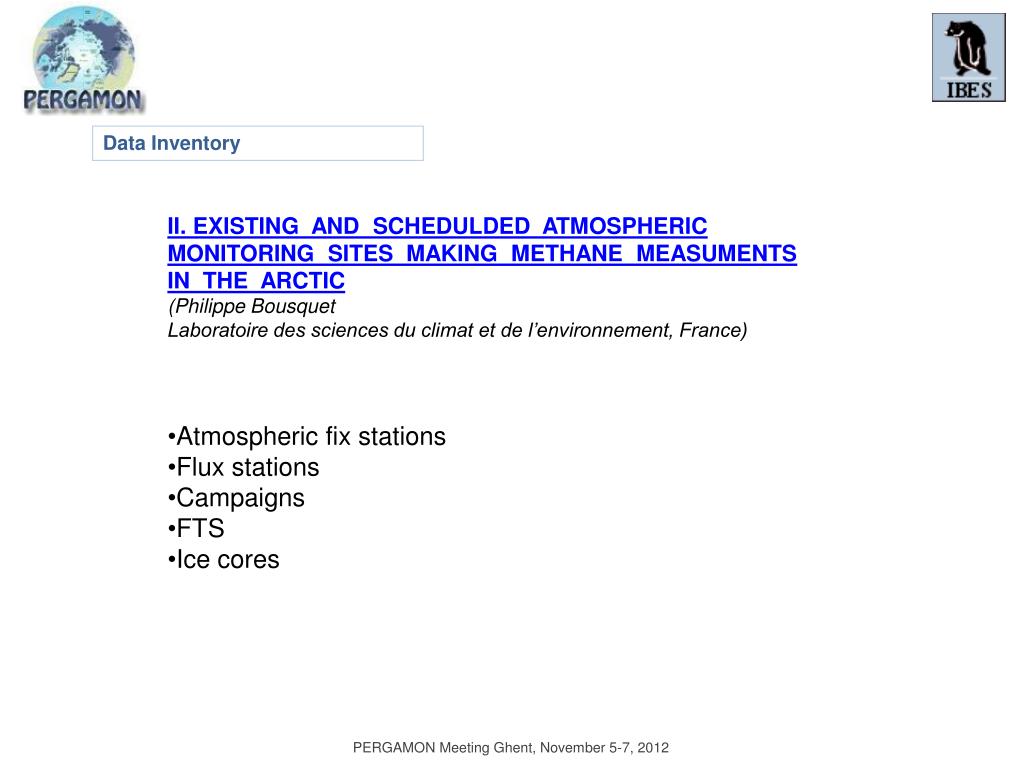 PERGAMON

IBES

Data Inventory

II. EXISTING AND SCHEDULDED ATMOSPHERIC MONITORING SITES MAKING METHANE MEASUMENTS IN THE ARCTIC
(Philippe Bousquet
Laboratoire des sciences du climat et de l'environnement, France)

•Atmospheric fix stations
•Flux stations
•Campaigns
•FTS
•Ice cores

PERGAMON Meeting Ghent, November 5-7, 2012